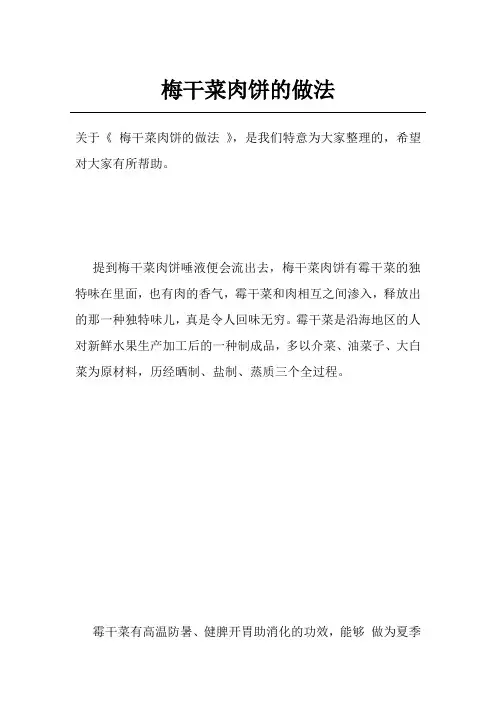 梅干菜肉饼的做法

关于《 梅干菜肉饼的做法 》，是我们特意为大家整理的，希望对大家有所帮助。

提到梅干菜肉饼唾液便会流出去，梅干菜肉饼有霉干菜的独特味在里面，也有肉的香气，霉干菜和肉相互之间渗入，释放出的那一种独特味儿，真是令人回味无穷。霉干菜是沿海地区的人对新鲜水果生产加工后的一种制成品，多以介菜、油菜子、大白菜为原材料，历经晒制、盐制、蒸质三个全过程。

霉干菜有高温防暑、健脾开胃助消化的功效，能够 做为夏季